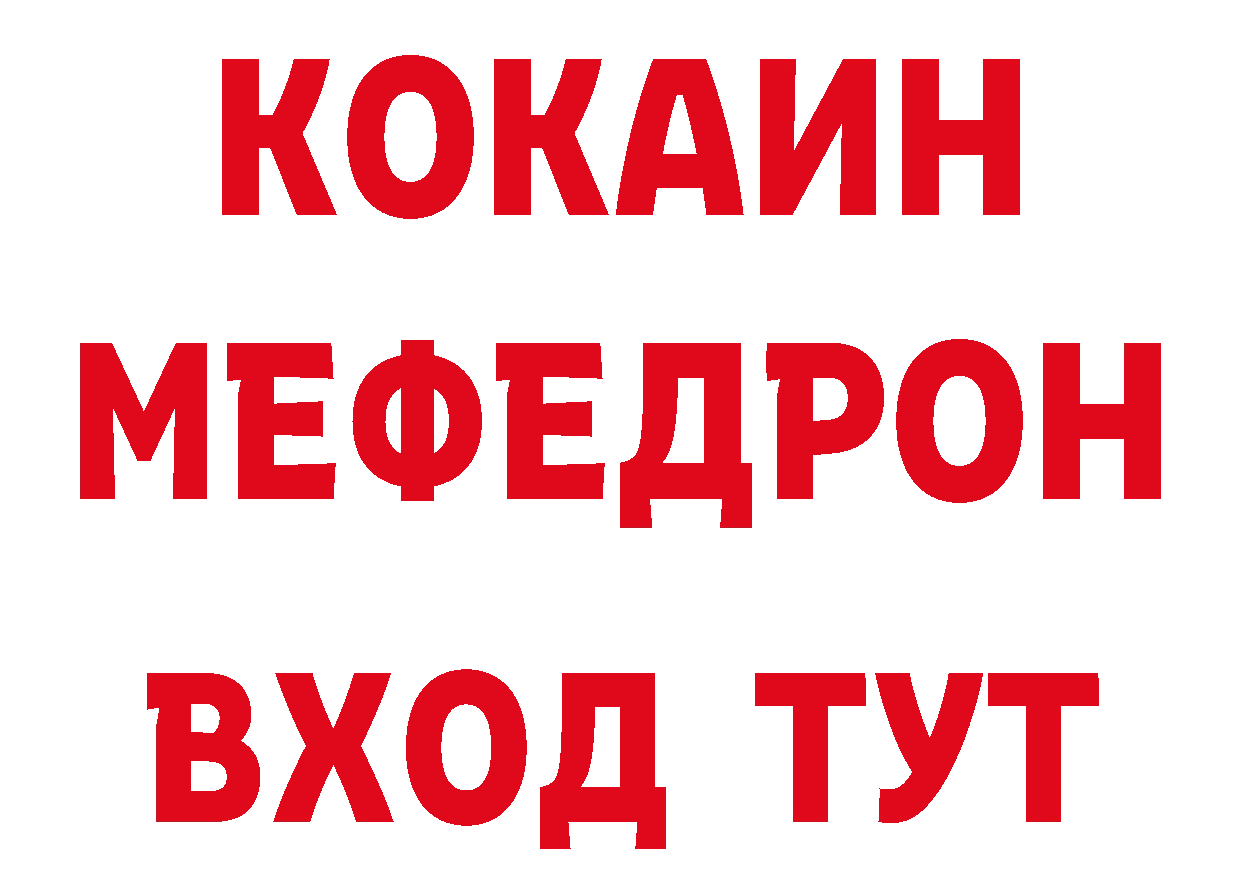 КОКАИН
МЕФЕДРОН
ВХОД ТУТ